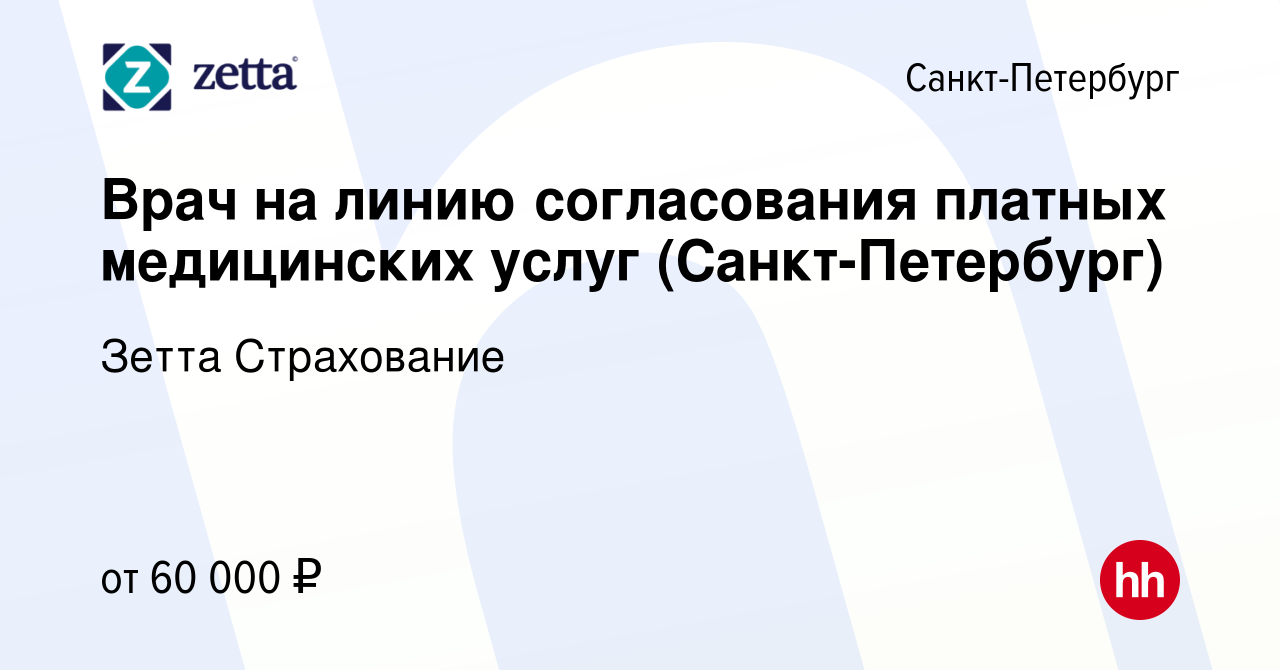 zetta

Санкт-Петербург

Врач на линию согласования платных медицинских услуг (Санкт-Петербург)

Зетта Страхование

от 60 000 ₽

hh